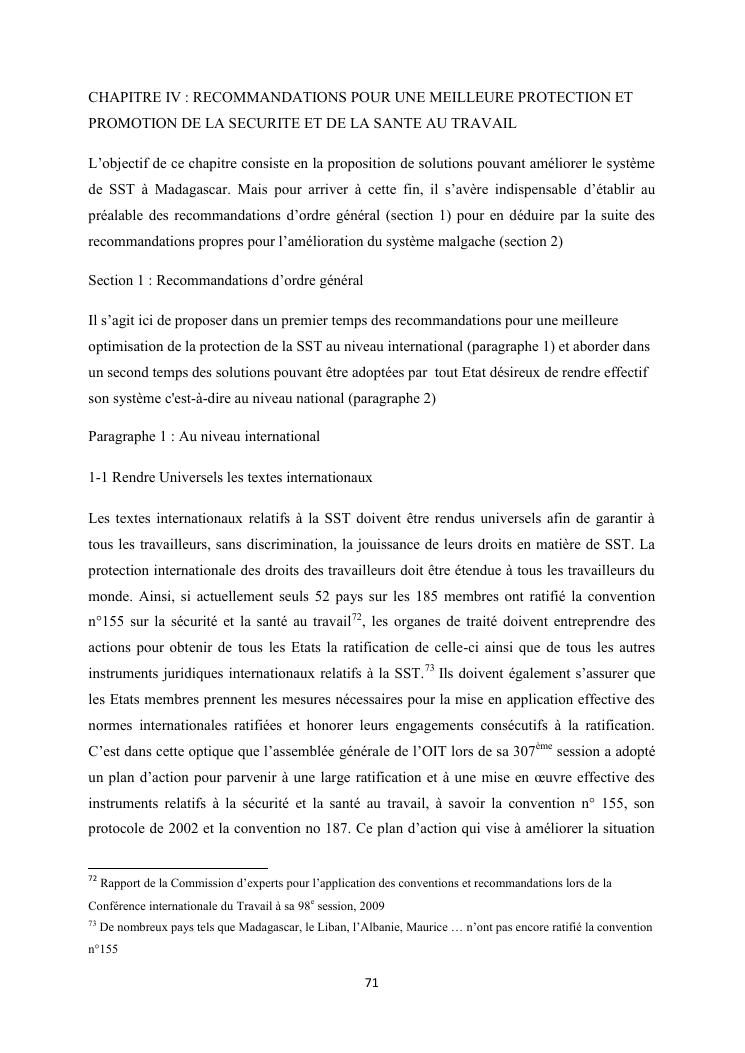 CHAPITRE IV : RECOMMANDATIONS POUR UNE MEILLEURE PROTECTION ET PROMOTION DE LA SECURITE ET DE LA SANTE AU TRAVAIL

L'objectif de ce chapitre consiste en la proposition de solutions pouvant améliorer le système de SST à Madagascar. Mais pour arriver à cette fin, il s'avère indispensable d'établir au préalable des recommandations d'ordre général (section 1) pour en déduire par la suite des recommandations propres pour l'amélioration du système malgache (section 2)

Section 1 : Recommandations d'ordre général

Il s'agit ici de proposer dans un premier temps des recommandations pour une meilleure optimisation de la protection de la SST au niveau international (paragraphe 1) et aborder dans un second temps des solutions pouvant être adoptées par tout Etat désireux de rendre effectif son système c'est-à-dire au niveau national (paragraphe 2)

Paragraphe 1 : Au niveau international

1-1 Rendre Universels les textes internationaux

Les textes internationaux relatifs à la SST doivent être rendus universels afin de garantir à tous les travailleurs, sans discrimination, la jouissance de leurs droits en matière de SST. La protection internationale des droits des travailleurs doit être étendue à tous les travailleurs du monde. Ainsi, si actuellement seuls 52 pays sur les 185 membres ont ratifié la convention n°155 sur la sécurité et la santé au travail$^{72}$, les organes de traité doivent entreprendre des actions pour obtenir de tous les Etats la ratification de celle-ci ainsi que de tous les autres instruments juridiques internationaux relatifs à la SST.$^{73}$ Ils doivent également s'assurer que les Etats membres prennent les mesures nécessaires pour la mise en application effective des normes internationales ratifiées et honorer leurs engagements consécutifs à la ratification. C'est dans cette optique que l'assemblée générale de l'OIT lors de sa 307$^{ème}$ session a adopté un plan d'action pour parvenir à une large ratification et à une mise en œuvre effective des instruments relatifs à la sécurité et la santé au travail, à savoir la convention n° 155, son protocole de 2002 et la convention no 187. Ce plan d'action qui vise à améliorer la situation

$^{72}$ Rapport de la Commission d'experts pour l'application des conventions et recommandations lors de la Conférence internationale du Travail à sa 98$^{e}$ session, 2009

$^{73}$ De nombreux pays tels que Madagascar, le Liban, l'Albanie, Maurice … n'ont pas encore ratifié la convention n°155

71